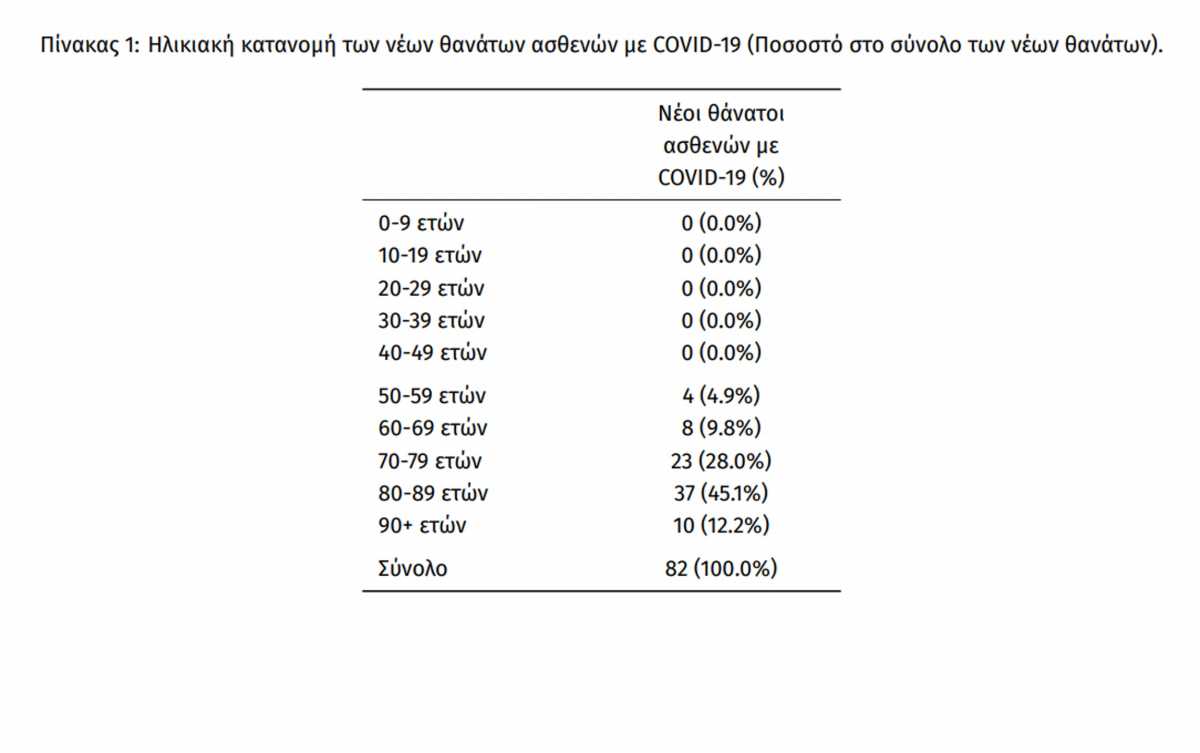 Πίνακας 1: Ηλικιακή κατανομή των νέων θανάτων ασθενών με COVID-19 (Ποσοστό στο σύνολο των νέων θανάτων).

| | Νέοι θάνατοι ασθενών με COVID-19 (%) |
|---|---|
| 0-9 ετών | 0 (0.0%) |
| 10-19 ετών | 0 (0.0%) |
| 20-29 ετών | 0 (0.0%) |
| 30-39 ετών | 0 (0.0%) |
| 40-49 ετών | 0 (0.0%) |
| 50-59 ετών | 4 (4.9%) |
| 60-69 ετών | 8 (9.8%) |
| 70-79 ετών | 23 (28.0%) |
| 80-89 ετών | 37 (45.1%) |
| 90+ ετών | 10 (12.2%) |
| Σύνολο | 82 (100.0%) |